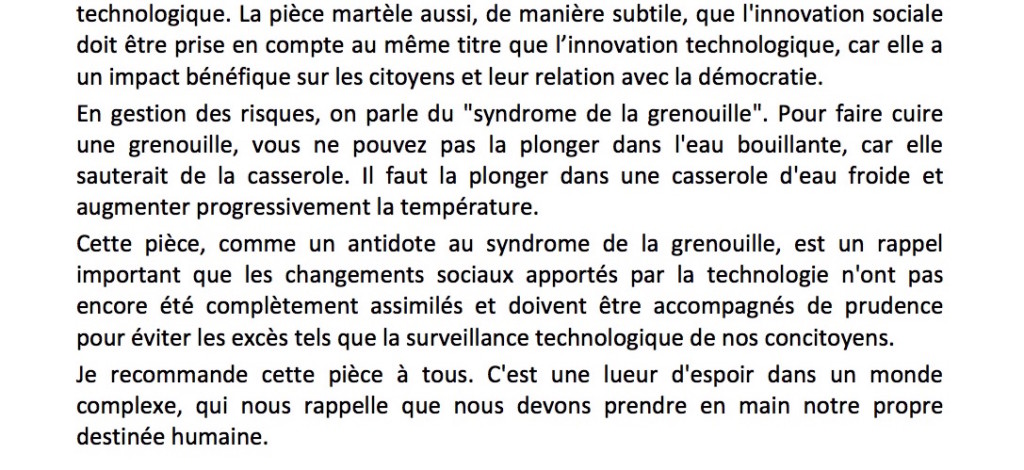 technologique. La pièce martèle aussi, de manière subtile, que l'innovation sociale doit être prise en compte au même titre que l’innovation technologique, car elle a un impact bénéfique sur les citoyens et leur relation avec la démocratie.

En gestion des risques, on parle du "syndrome de la grenouille". Pour faire cuire une grenouille, vous ne pouvez pas la plonger dans l'eau bouillante, car elle sauterait de la casserole. Il faut la plonger dans une casserole d'eau froide et augmenter progressivement la température.

Cette pièce, comme un antidote au syndrome de la grenouille, est un rappel important que les changements sociaux apportés par la technologie n'ont pas encore été complètement assimilés et doivent être accompagnés de prudence pour éviter les excès tels que la surveillance technologique de nos concitoyens.

Je recommande cette pièce à tous. C'est une lueur d'espoir dans un monde complexe, qui nous rappelle que nous devons prendre en main notre propre destinée humaine.